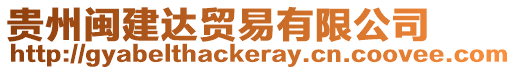 贵州闽建达贸易有限公司
http://gyabelthackeray.cn.coovee.com